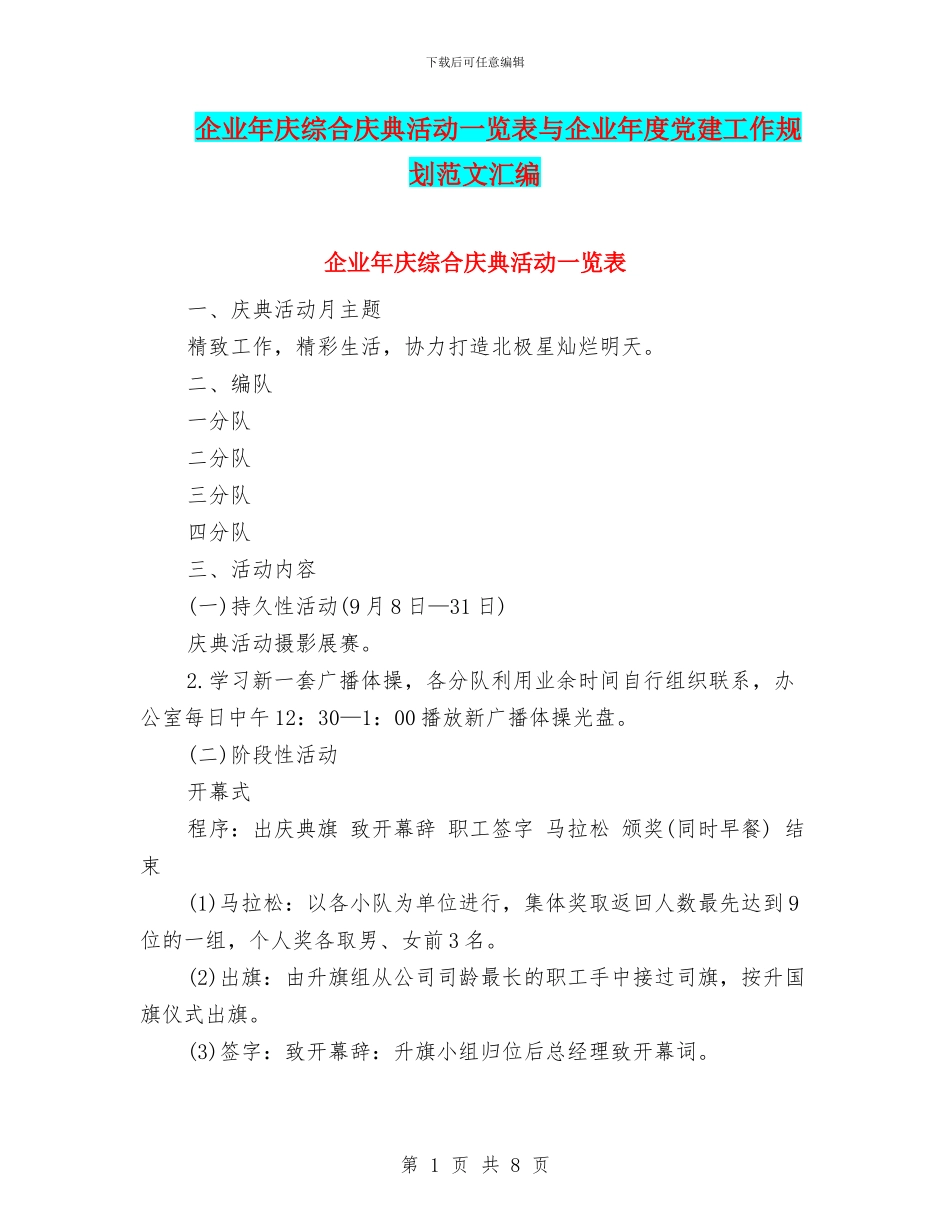 下载后可任意编辑

企业年庆综合庆典活动一览表与企业年度党建工作规划范文汇编

企业年庆综合庆典活动一览表

一、庆典活动月主题

精致工作，精彩生活，协力打造北极星灿烂明天。

二、编队

一分队

二分队

三分队

四分队

三、活动内容

(一)持久性活动(9月8日—31日)

庆典活动摄影展赛。

2.学习新一套广播体操，各分队利用业余时间自行组织联系，办公室每日中午12：30—1：00播放新广播体操光盘。

(二)阶段性活动

开幕式

程序：出庆典旗 致开幕辞 职工签字 马拉松 颁奖(同时早餐) 结束

(1)马拉松：以各小队为单位进行，集体奖取返回人数最先达到9位的一组，个人奖各取男、女前3名。

(2)出旗：由升旗组从公司司龄最长的职工手中接过司旗，按升国旗仪式出旗。

(3)签字：致开幕辞：升旗小组归位后总经理致开幕词。

第 1 页 共 8 页